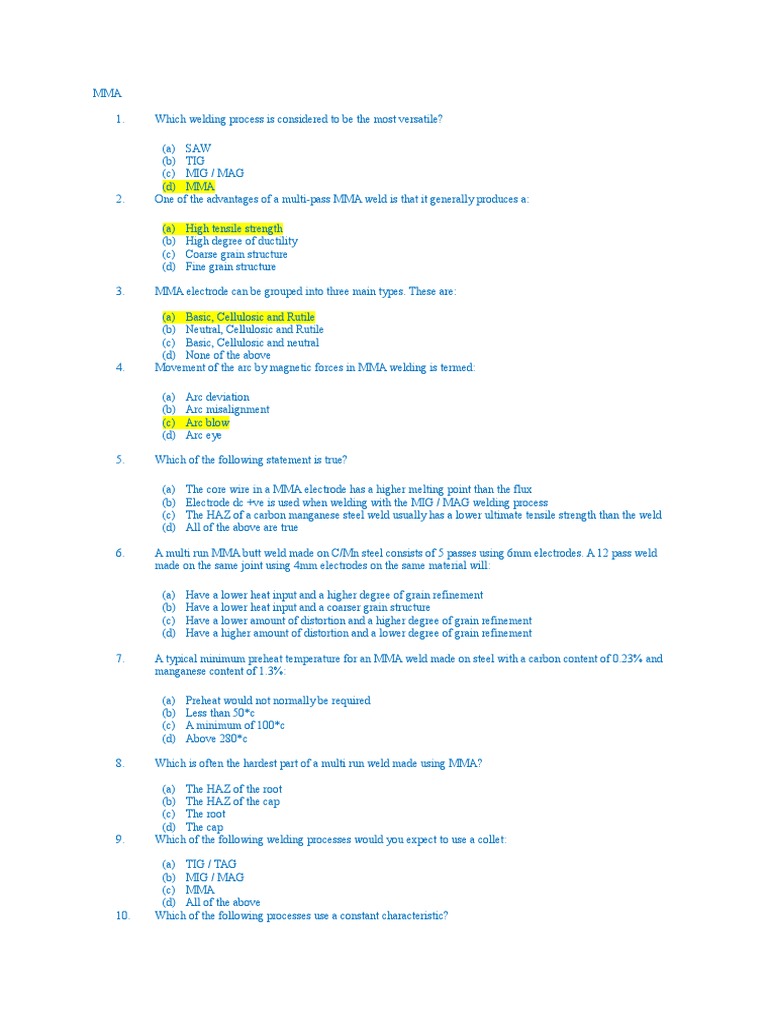 MMA

1. Which welding process is considered to be the most versatile?

(a) SAW
(b) TIG
(c) MIG / MAG
(d) MMA

2. One of the advantages of a multi-pass MMA weld is that it generally produces a:

(a) High tensile strength
(b) High degree of ductility
(c) Coarse grain structure
(d) Fine grain structure

3. MMA electrode can be grouped into three main types. These are:

(a) Basic, Cellulosic and Rutile
(b) Neutral, Cellulosic and Rutile
(c) Basic, Cellulosic and neutral
(d) None of the above

4. Movement of the arc by magnetic forces in MMA welding is termed:

(a) Arc deviation
(b) Arc misalignment
(c) Arc blow
(d) Arc eye

5. Which of the following statement is true?

(a) The core wire in a MMA electrode has a higher melting point than the flux
(b) Electrode dc +ve is used when welding with the MIG / MAG welding process
(c) The HAZ of a carbon manganese steel weld usually has a lower ultimate tensile strength than the weld
(d) All of the above are true

6. A multi run MMA butt weld made on C/Mn steel consists of 5 passes using 6mm electrodes. A 12 pass weld made on the same joint using 4mm electrodes on the same material will:

(a) Have a lower heat input and a higher degree of grain refinement
(b) Have a lower heat input and a coarser grain structure
(c) Have a lower amount of distortion and a higher degree of grain refinement
(d) Have a higher amount of distortion and a lower degree of grain refinement

7. A typical minimum preheat temperature for an MMA weld made on steel with a carbon content of 0.23% and manganese content of 1.3%:

(a) Preheat would not normally be required
(b) Less than 50*c
(c) A minimum of 100*c
(d) Above 280*c

8. Which is often the hardest part of a multi run weld made using MMA?

(a) The HAZ of the root
(b) The HAZ of the cap
(c) The root
(d) The cap

9. Which of the following welding processes would you expect to use a collet:

(a) TIG / TAG
(b) MIG / MAG
(c) MMA
(d) All of the above

10. Which of the following processes use a constant characteristic?